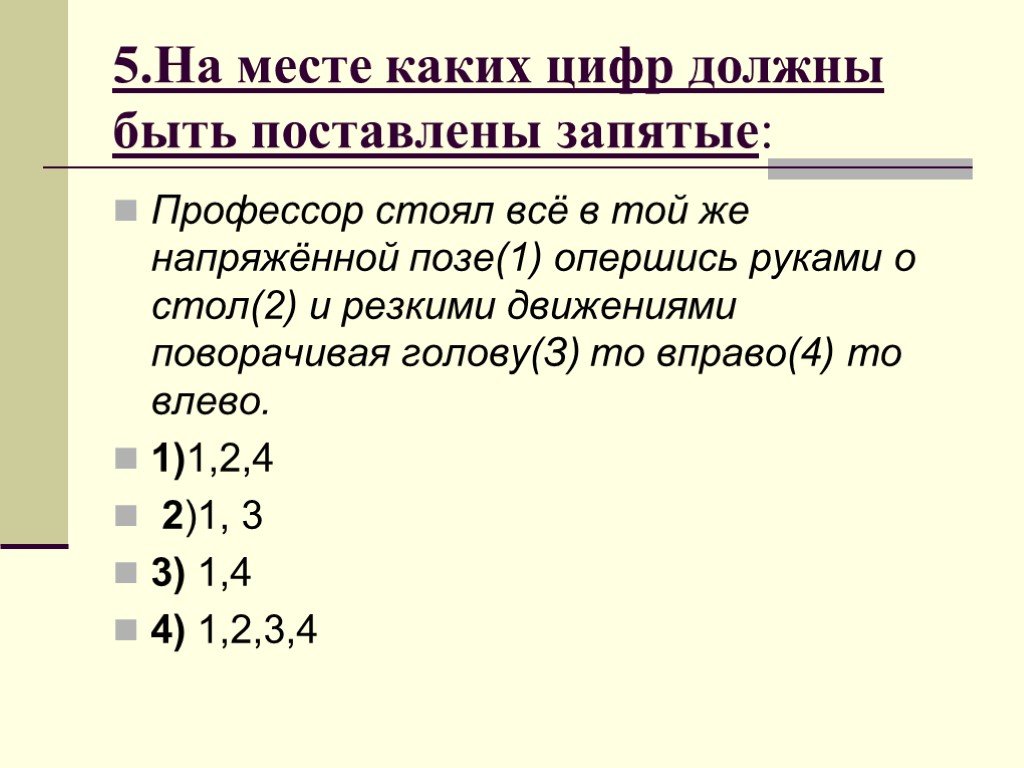 5.На месте каких цифр должны быть поставлены запятые:

Профессор стоял всё в той же напряжённой позе(1) опершись руками о стол(2) и резкими движениями поворачивая голову(3) то вправо(4) то влево.

1)1,2,4

2)1, 3

3) 1,4

4) 1,2,3,4